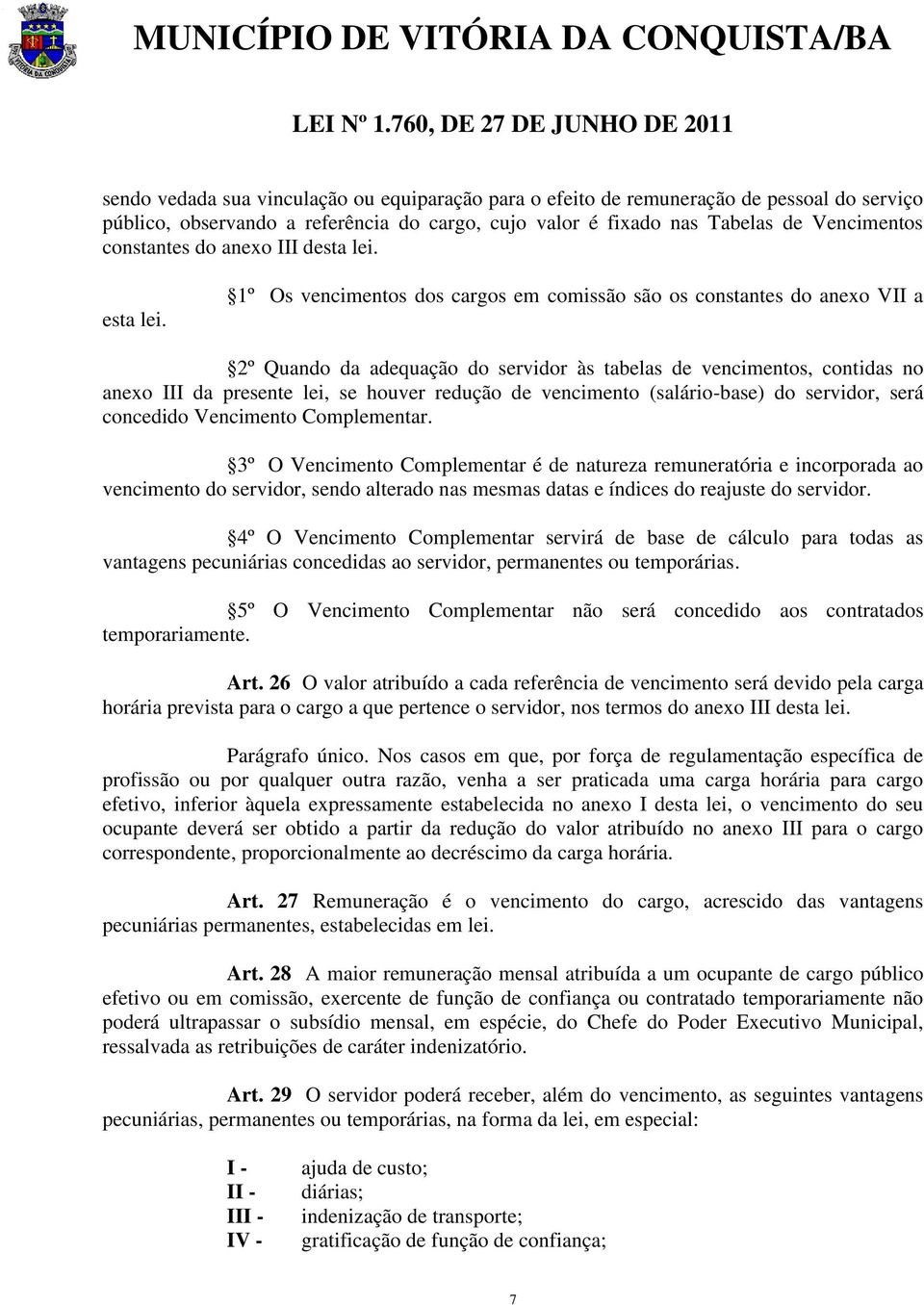 MUNICÍPIO DE VITÓRIA DA CONQUISTA/BA

LEI Nº 1.760, DE 27 DE JUNHO DE 2011

sendo vedada sua vinculação ou equiparação para o efeito de remuneração de pessoal do serviço público, observando a referência do cargo, cujo valor é fixado nas Tabelas de Vencimentos constantes do anexo III desta lei.

1º Os vencimentos dos cargos em comissão são os constantes do anexo VII a esta lei.

2º Quando da adequação do servidor às tabelas de vencimentos, contidas no anexo III da presente lei, se houver redução de vencimento (salário-base) do servidor, será concedido Vencimento Complementar.

3º O Vencimento Complementar é de natureza remuneratória e incorporada ao vencimento do servidor, sendo alterado nas mesmas datas e índices do reajuste do servidor.

4º O Vencimento Complementar servirá de base de cálculo para todas as vantagens pecuniárias concedidas ao servidor, permanentes ou temporárias.

5º O Vencimento Complementar não será concedido aos contratados temporariamente.

Art. 26 O valor atribuído a cada referência de vencimento será devido pela carga horária prevista para o cargo a que pertence o servidor, nos termos do anexo III desta lei.

Parágrafo único. Nos casos em que, por força de regulamentação específica de profissão ou por qualquer outra razão, venha a ser praticada uma carga horária para cargo efetivo, inferior àquela expressamente estabelecida no anexo I desta lei, o vencimento do seu ocupante deverá ser obtido a partir da redução do valor atribuído no anexo III para o cargo correspondente, proporcionalmente ao decréscimo da carga horária.

Art. 27 Remuneração é o vencimento do cargo, acrescido das vantagens pecuniárias permanentes, estabelecidas em lei.

Art. 28 A maior remuneração mensal atribuída a um ocupante de cargo público efetivo ou em comissão, exercente de função de confiança ou contratado temporariamente não poderá ultrapassar o subsídio mensal, em espécie, do Chefe do Poder Executivo Municipal, ressalvada as retribuições de caráter indenizatório.

Art. 29 O servidor poderá receber, além do vencimento, as seguintes vantagens pecuniárias, permanentes ou temporárias, na forma da lei, em especial:

I - ajuda de custo;
II - diárias;
III - indenização de transporte;
IV - gratificação de função de confiança;

7